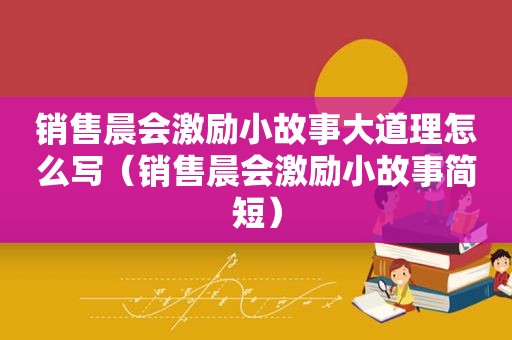 销售晨会激励小故事大道理怎么写（销售晨会激励小故事简短）